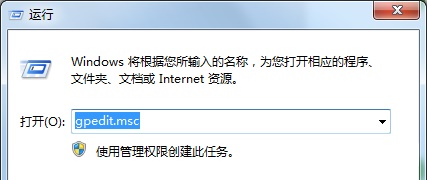 运行

Windows 将根据您所输入的名称，为您打开相应的程序、文件夹、文档或 Internet 资源。

打开(O): gpedit.msc

使用管理权限创建此任务。